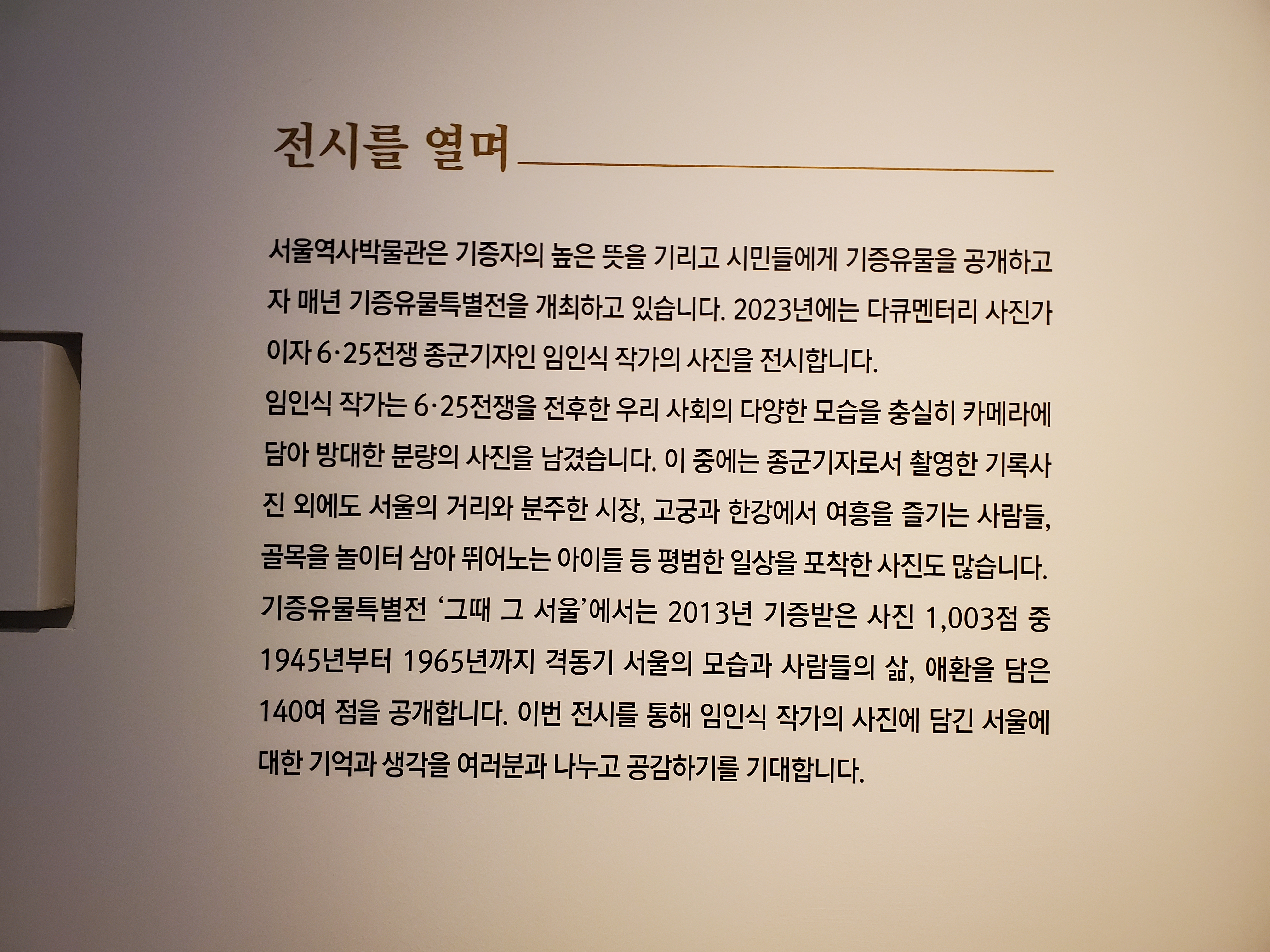 전시를 열며

서울역사박물관은 기증자의 높은 뜻을 기리고 시민들에게 기증유물을 공개하고자 매년 기증유물특별전을 개최하고 있습니다. 2023년에는 다큐멘터리 사진가이자 6·25전쟁 종군기자인 임인식 작가의 사진을 전시합니다.
임인식 작가는 6·25전쟁을 전후한 우리 사회의 다양한 모습을 충실히 카메라에 담아 방대한 분량의 사진을 남겼습니다. 이 중에는 종군기자로서 촬영한 기록사진 외에도 서울의 거리와 분주한 시장, 고궁과 한강에서 여흥을 즐기는 사람들, 골목을 놀이터 삼아 뛰어노는 아이들 등 평범한 일상을 포착한 사진도 많습니다.
기증유물특별전 '그때 그 서울'에서는 2013년 기증받은 사진 1,003점 중 1945년부터 1965년까지 격동기 서울의 모습과 사람들의 삶, 애환을 담은 140여 점을 공개합니다. 이번 전시를 통해 임인식 작가의 사진에 담긴 서울에 대한 기억과 생각을 여러분과 나누고 공감하기를 기대합니다.